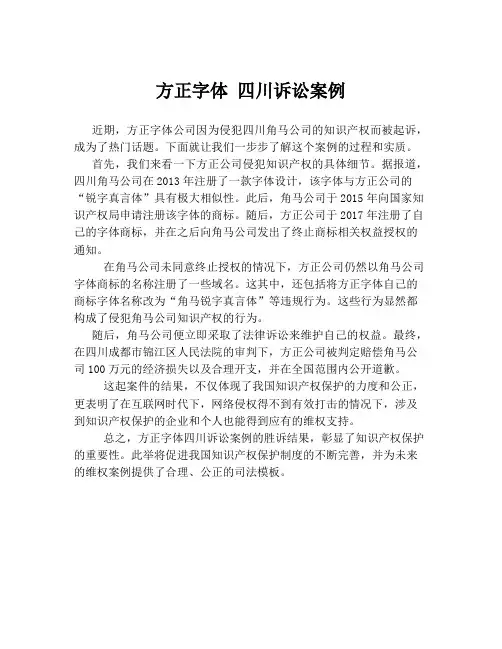 方正字体 四川诉讼案例

近期，方正字体公司因为侵犯四川角马公司的知识产权而被起诉，成为了热门话题。下面就让我们一步步了解这个案例的过程和实质。

首先，我们来看一下方正公司侵犯知识产权的具体细节。据报道，四川角马公司在2013年注册了一款字体设计，该字体与方正公司的“锐字真言体”具有极大相似性。此后，角马公司于2015年向国家知识产权局申请注册该字体的商标。随后，方正公司于2017年注册了自己的字体商标，并在之后向角马公司发出了终止商标相关权益授权的通知。

在角马公司未同意终止授权的情况下，方正公司仍然以角马公司字体商标的名称注册了一些域名。这其中，还包括将方正字体自己的商标字体名称改为“角马锐字真言体”等违规行为。这些行为显然都构成了侵犯角马公司知识产权的行为。

随后，角马公司便立即采取了法律诉讼来维护自己的权益。最终，在四川成都市锦江区人民法院的审判下，方正公司被判定赔偿角马公司100万元的经济损失以及合理开支，并在全国范围内公开道歉。

这起案件的结果，不仅体现了我国知识产权保护的力度和公正，更表明了在互联网时代下，网络侵权得不到有效打击的情况下，涉及到知识产权保护的企业和个人也能得到应有的维权支持。

总之，方正字体四川诉讼案例的胜诉结果，彰显了知识产权保护的重要性。此举将促进我国知识产权保护制度的不断完善，并为未来的维权案例提供了合理、公正的司法模板。